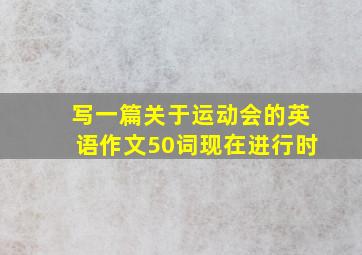 写一篇关于运动会的英语作文50词现在进行时